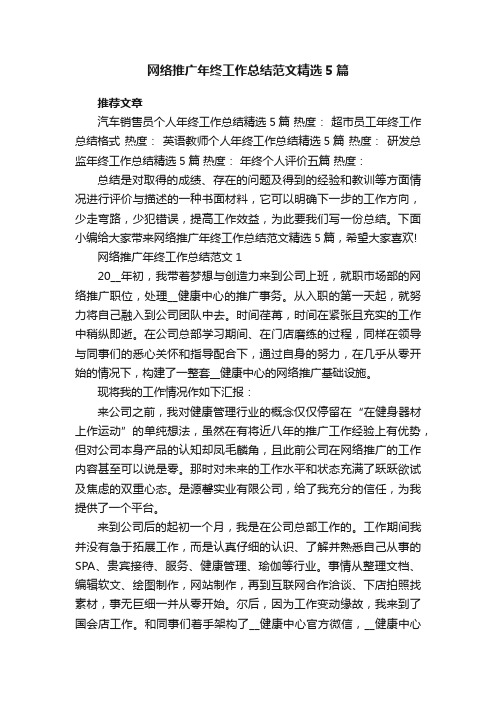 网络推广年终工作总结范文精选5篇

推荐文章

汽车销售员个人年终工作总结精选5篇 热度： 超市员工年终工作总结格式 热度： 英语教师个人年终工作总结精选5篇 热度： 研发总监年终工作总结精选5篇 热度： 年终个人评价五篇 热度：

总结是对取得的成绩、存在的问题及得到的经验和教训等方面情况进行评价与描述的一种书面材料，它可以明确下一步的工作方向，少走弯路，少犯错误，提高工作效益，为此要我们写一份总结。下面小编给大家带来网络推广年终工作总结范文精选5篇，希望大家喜欢!

网络推广年终工作总结范文1

20__年初，我带着梦想与创造力来到公司上班，就职市场部的网络推广职位，处理__健康中心的推广事务。从入职的第一天起，就努力将自己融入到公司团队中去。时间荏苒，时间在紧张且充实的工作中稍纵即逝。在公司总部学习期间、在门店磨练的过程，同样在领导与同事们的悉心关怀和指导配合下，通过自身的努力，在几乎从零开始的情况下，构建了一整套__健康中心的网络推广基础设施。

现将我的工作情况作如下汇报：

来公司之前，我对健康管理行业的概念仅仅停留在“在健身器材上作运动”的单纯想法，虽然在有将近八年的推广工作经验上有优势，但对公司本身产品的认知却凤毛麟角，且此前公司在网络推广的工作内容甚至可以说是零。那时对未来的工作水平和状态充满了跃跃欲试及焦虑的双重心态。是源馨实业有限公司，给了我充分的信任，为我提供了一个平台。

来到公司后的起初一个月，我是在公司总部工作的。工作期间我并没有急于拓展工作，而是认真仔细的认识、了解并熟悉自己从事的SPA、贵宾接待、服务、健康管理、瑜伽等行业。事情从整理文档、编辑软文、绘图制作，网站制作，再到互联网合作洽谈、下店拍照找素材，事无巨细一并从零开始。尔后，因为工作变动缘故，我来到了国会店工作。和同事们着手架构了__健康中心官方微信，__健康中心